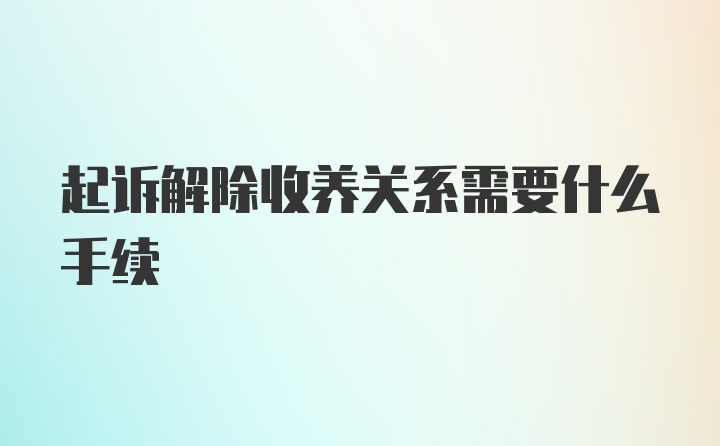 起诉解除收养关系需要什么手续